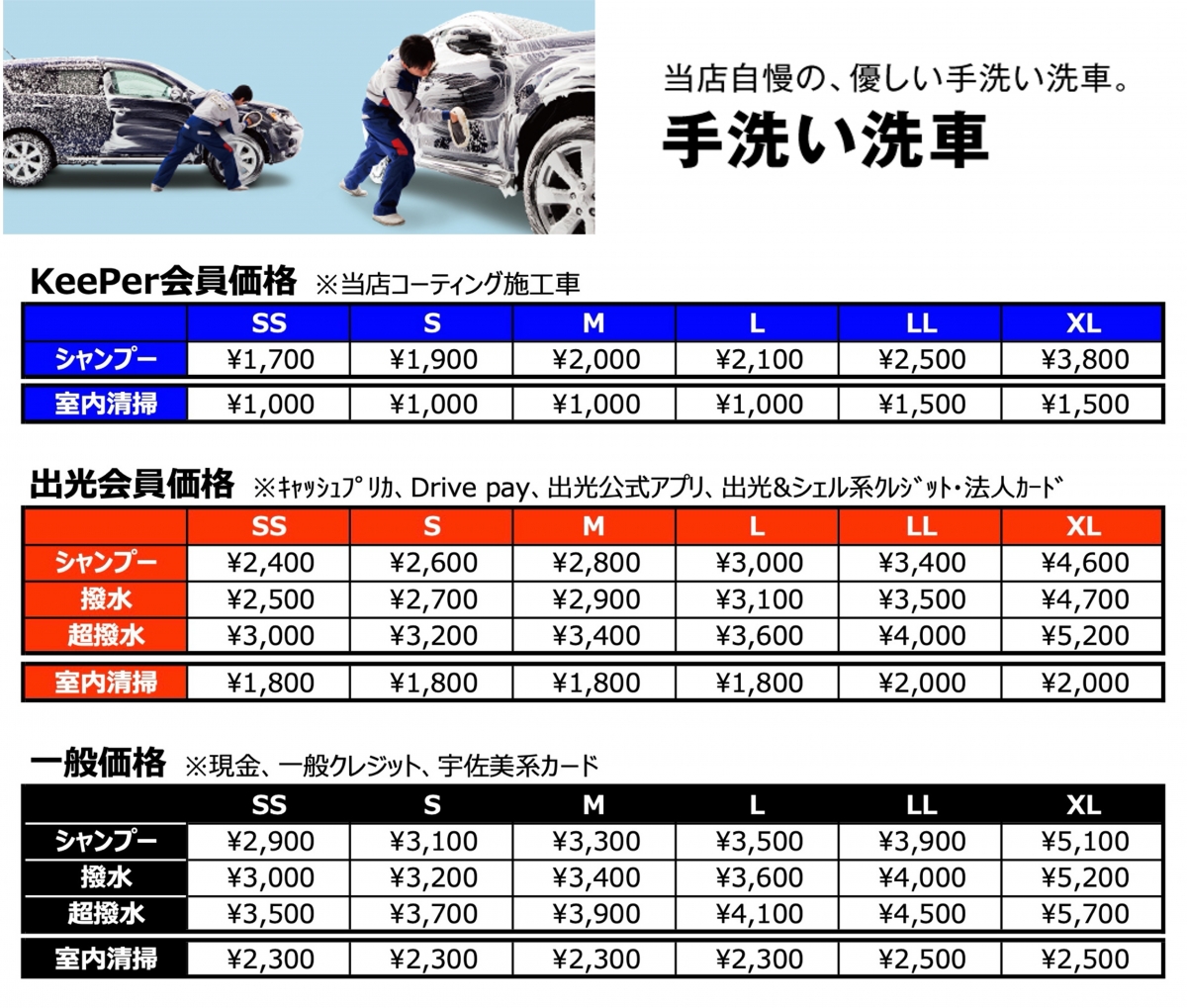 当店自慢の、優しい手洗い洗車。

手洗い洗車

KeePer会員価格 ※当店コーティング施工車

| | SS | S | M | L | LL | XL |
|---|---|---|---|---|---|---|
| シャンプー | ¥1,700 | ¥1,900 | ¥2,000 | ¥2,100 | ¥2,500 | ¥3,800 |
| 室内清掃 | ¥1,000 | ¥1,000 | ¥1,000 | ¥1,000 | ¥1,500 | ¥1,500 |

出光会員価格 ※ｷｬｯｼｭﾌﾟﾘｶ、Drive pay、出光公式アプリ、出光&シェル系ｸﾚｼﾞｯﾄ・法人ｶｰﾄﾞ

| | SS | S | M | L | LL | XL |
|---|---|---|---|---|---|---|
| シャンプー | ¥2,400 | ¥2,600 | ¥2,800 | ¥3,000 | ¥3,400 | ¥4,600 |
| 撥水 | ¥2,500 | ¥2,700 | ¥2,900 | ¥3,100 | ¥3,500 | ¥4,700 |
| 超撥水 | ¥3,000 | ¥3,200 | ¥3,400 | ¥3,600 | ¥4,000 | ¥5,200 |
| 室内清掃 | ¥1,800 | ¥1,800 | ¥1,800 | ¥1,800 | ¥2,000 | ¥2,000 |

一般価格 ※現金、一般クレジット、宇佐美系カード

| | SS | S | M | L | LL | XL |
|---|---|---|---|---|---|---|
| シャンプー | ¥2,900 | ¥3,100 | ¥3,300 | ¥3,500 | ¥3,900 | ¥5,100 |
| 撥水 | ¥3,000 | ¥3,200 | ¥3,400 | ¥3,600 | ¥4,000 | ¥5,200 |
| 超撥水 | ¥3,500 | ¥3,700 | ¥3,900 | ¥4,100 | ¥4,500 | ¥5,700 |
| 室内清掃 | ¥2,300 | ¥2,300 | ¥2,300 | ¥2,300 | ¥2,500 | ¥2,500 |